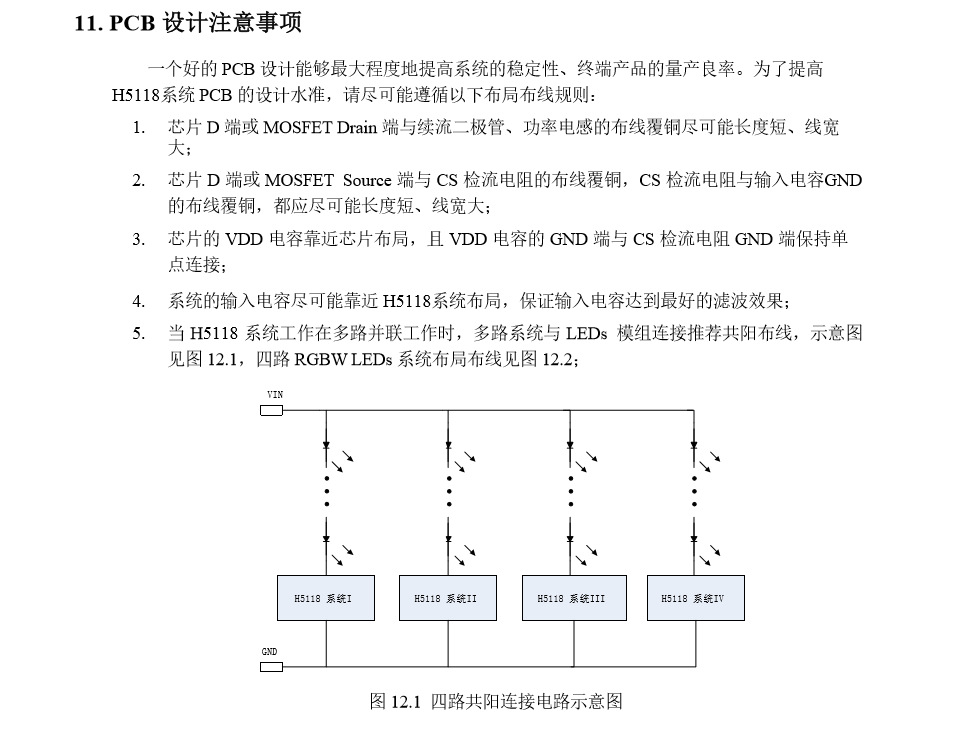 11. PCB 设计注意事项

一个好的 PCB 设计能够最大程度地提高系统的稳定性、终端产品的量产良率。为了提高 H5118系统 PCB 的设计水准，请尽可能遵循以下布局布线规则：

1. 芯片 D 端或 MOSFET Drain 端与续流二极管、功率电感的布线覆铜尽可能长度短、线宽大；

2. 芯片 D 端或 MOSFET Source 端与 CS 检流电阻的布线覆铜，CS 检流电阻与输入电容GND 的布线覆铜，都应尽可能长度短、线宽大；

3. 芯片的 VDD 电容靠近芯片布局，且 VDD 电容的 GND 端与 CS 检流电阻 GND 端保持单点连接；

4. 系统的输入电容尽可能靠近 H5118系统布局，保证输入电容达到最好的滤波效果；

5. 当 H5118 系统工作在多路并联工作时，多路系统与 LEDs 模组连接推荐共阳布线，示意图见图 12.1，四路 RGBW LEDs 系统布局布线见图 12.2；

VIN

H5118 系统I

H5118 系统II

H5118 系统III

H5118 系统IV

GND

图 12.1 四路共阳连接电路示意图